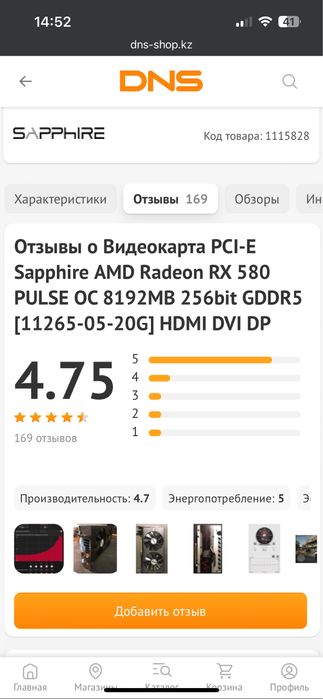 14:52 41

dns-shop.kz

DNS

SAPPHIRE

Код товара: 1115828

Характеристики Отзывы 169 Обзоры Ин

Отзывы о Видеокарта PCI-E Sapphire AMD Radeon RX 580 PULSE OC 8192MB 256bit GDDR5 [11265-05-20G] HDMI DVI DP

4.75

169 отзывов

5
4
3
2
1

Производительность: 4.7 Энергопотребление: 5

Добавить отзыв

Главная Магазины Каталог Корзина Профиль